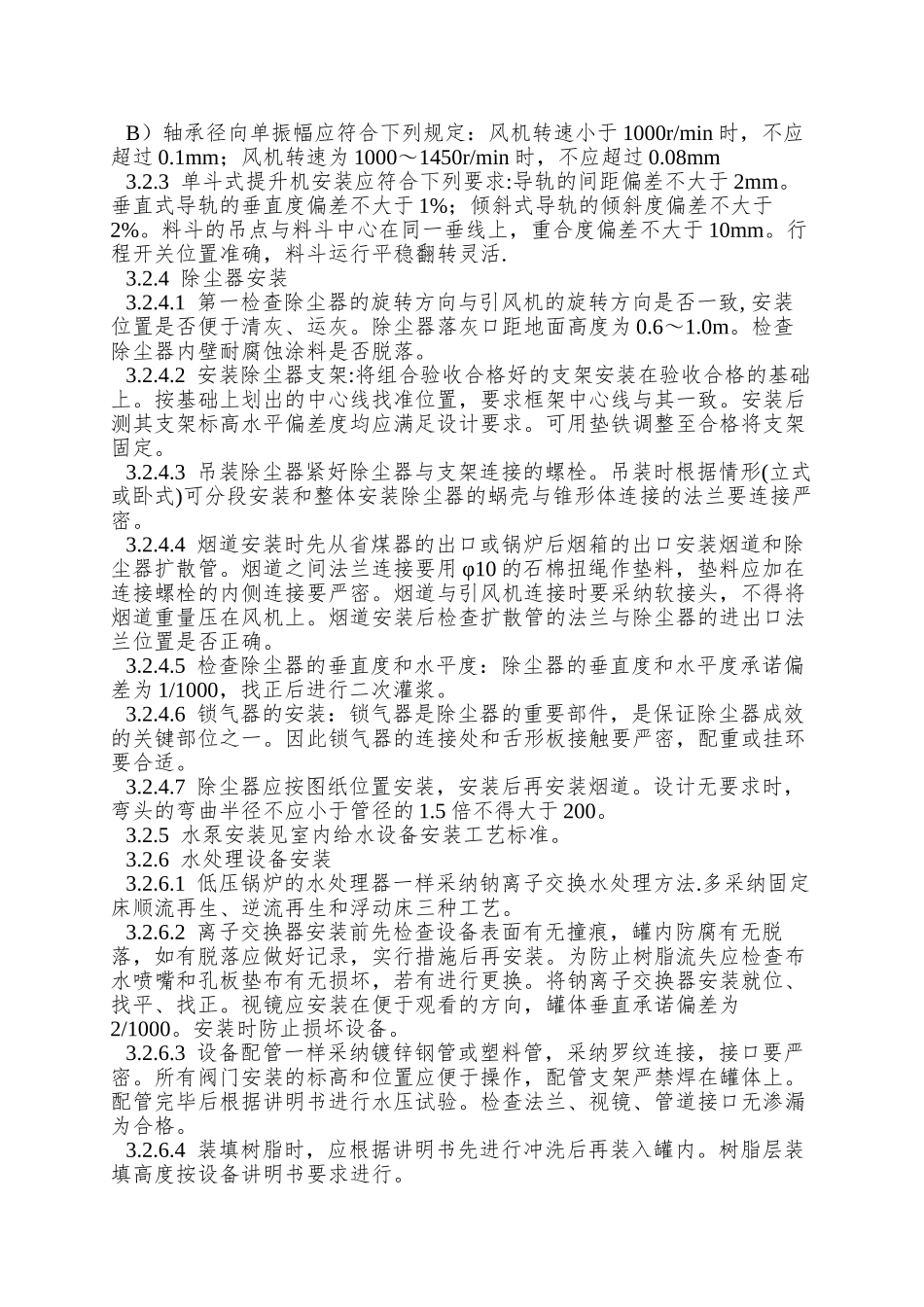 B）轴承径向单振幅应符合下列规定：风机转速小于 1000r/min 时，不应超过 0.1mm；风机转速为 1000～1450r/min 时，不应超过 0.08mm

3.2.3 单斗式提升机安装应符合下列要求:导轨的间距偏差不大于 2mm。垂直式导轨的垂直度偏差不大于 1%；倾斜式导轨的倾斜度偏差不大于 2%。料斗的吊点与料斗中心在同一垂线上，重合度偏差不大于 10mm。行程开关位置准确，料斗运行平稳翻转灵活.

3.2.4 除尘器安装

3.2.4.1 第一检查除尘器的旋转方向与引风机的旋转方向是否一致, 安装位置是否便于清灰、运灰。除尘器落灰口距地面高度为 0.6～1.0m。检查除尘器内壁耐腐蚀涂料是否脱落。

3.2.4.2 安装除尘器支架:将组合验收合格好的支架安装在验收合格的基础上。按基础上划出的中心线找准位置，要求框架中心线与其一致。安装后测其支架标高水平偏差度均应满足设计要求。可用垫铁调整至合格将支架固定。

3.2.4.3 吊装除尘器紧好除尘器与支架连接的螺栓。吊装时根据情形(立式或卧式)可分段安装和整体安装除尘器的蜗壳与锥形体连接的法兰要连接严密。

3.2.4.4 烟道安装时先从省煤器的出口或锅炉后烟箱的出口安装烟道和除尘器扩散管。烟道之间法兰连接要用 φ10 的石棉扭绳作垫料，垫料应加在连接螺栓的内侧连接要严密。烟道与引风机连接时要采纳软接头，不得将烟道重量压在风机上。烟道安装后检查扩散管的法兰与除尘器的进出口法兰位置是否正确。

3.2.4.5 检查除尘器的垂直度和水平度：除尘器的垂直度和水平度承诺偏差为 1/1000，找正后进行二次灌浆。

3.2.4.6 锁气器的安装：锁气器是除尘器的重要部件，是保证除尘器成效的关键部位之一。因此锁气器的连接处和舌形板接触要严密，配重或挂环要合适。

3.2.4.7 除尘器应按图纸位置安装，安装后再安装烟道。设计无要求时，弯头的弯曲半径不应小于管径的 1.5 倍不得大于 200。

3.2.5 水泵安装见室内给水设备安装工艺标准。

3.2.6 水处理设备安装

3.2.6.1 低压锅炉的水处理器一样采纳钠离子交换水处理方法.多采纳固定床顺流再生、逆流再生和浮动床三种工艺。

3.2.6.2 离子交换器安装前先检查设备表面有无撞痕，罐内防腐有无脱落，如有脱落应做好记录，实行措施后再安装。为防止树脂流失应检查布水喷嘴和孔板垫布有无损坏，若有进行更换。将钠离子交换器安装就位、找平、找正。视镜应安装在便于观看的方向，罐体垂直承诺偏差为 2/1000。安装时防止损坏设备。

3.2.6.3 设备配管一样采纳镀锌钢管或塑料管，采纳罗纹连接，接口要严密。所有阀门安装的标高和位置应便于操作，配管支架严禁焊在罐体上。配管完毕后根据讲明书进行水压试验。检查法兰、视镜、管道接口无渗漏为合格。

3.2.6.4 装填树脂时，应根据讲明书先进行冲洗后再装入罐内。树脂层装填高度按设备讲明书要求进行。